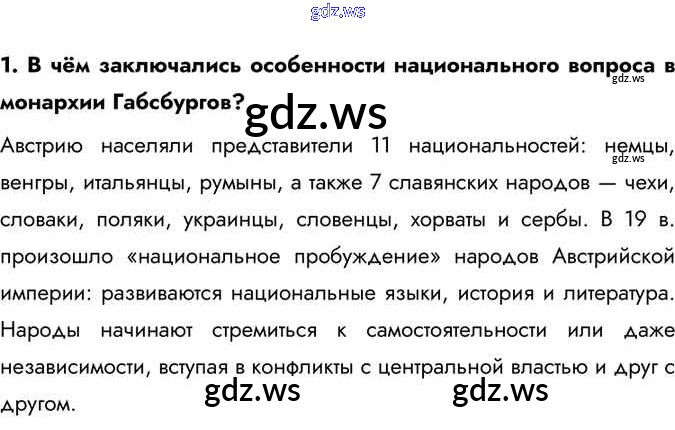 1. В чём заключались особенности национального вопроса в монархии Габсбургов?

Австрию населяли представители 11 национальностей: немцы, венгры, итальянцы, румыны, а также 7 славянских народов — чехи, словаки, поляки, украинцы, словенцы, хорваты и сербы. В 19 в. произошло «национальное пробуждение» народов Австрийской империи: развиваются национальные языки, история и литература. Народы начинают стремиться к самостоятельности или даже независимости, вступая в конфликты с центральной властью и друг с другом.

gdz.ws